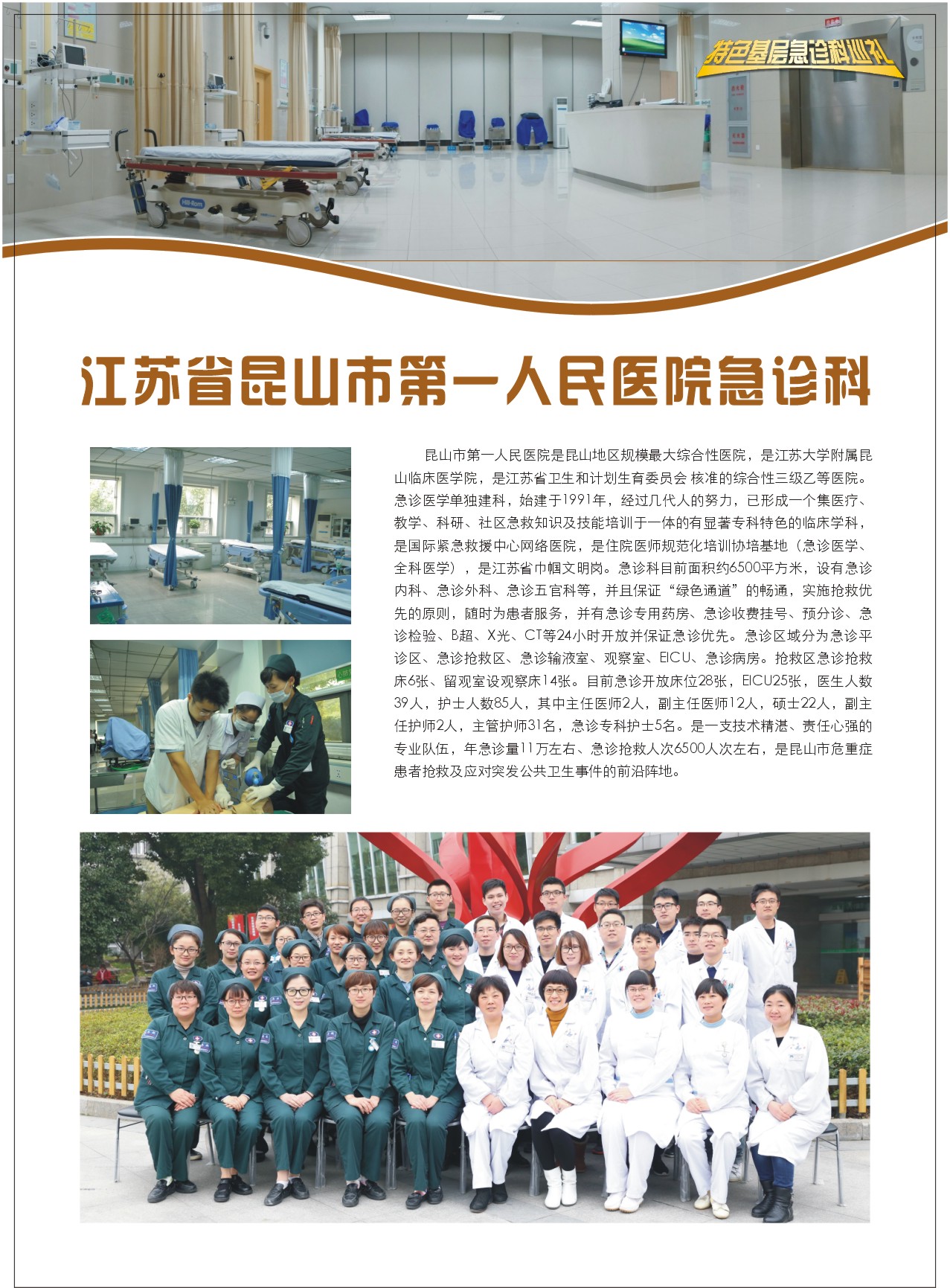 特色基层急诊科巡礼

江苏省昆山市第一人民医院急诊科

昆山市第一人民医院是昆山地区规模最大综合性医院，是江苏大学附属昆山临床医学院，是江苏省卫生和计划生育委员会 核准的综合性三级乙等医院。急诊医学单独建科，始建于1991年，经过几代人的努力，已形成一个集医疗、教学、科研、社区急救知识及技能培训于一体的有显著专科特色的临床学科，是国际紧急救援中心网络医院，是住院医师规范化培训协培基地（急诊医学、全科医学），是江苏省巾帼文明岗。急诊科目前面积约6500平方米，设有急诊内科、急诊外科、急诊五官科等，并且保证“绿色通道”的畅通，实施抢救优先的原则，随时为患者服务，并有急诊专用药房、急诊收费挂号、预分诊、急诊检验、B超、X光、CT等24小时开放并保证急诊优先。急诊区域分为急诊平诊区、急诊抢救区、急诊输液室、观察室、EICU、急诊病房。抢救区急诊抢救床6张、留观室设观察床14张。目前急诊开放床位28张，EICU25张，医生人数39人，护士人数85人，其中主任医师2人，副主任医师12人，硕士22人，副主任护师2人，主管护师31名，急诊专科护士5名。是一支技术精湛、责任心强的专业队伍，年急诊量11万左右、急诊抢救人次6500人次左右，是昆山市危重症患者抢救及应对突发公共卫生事件的前沿阵地。